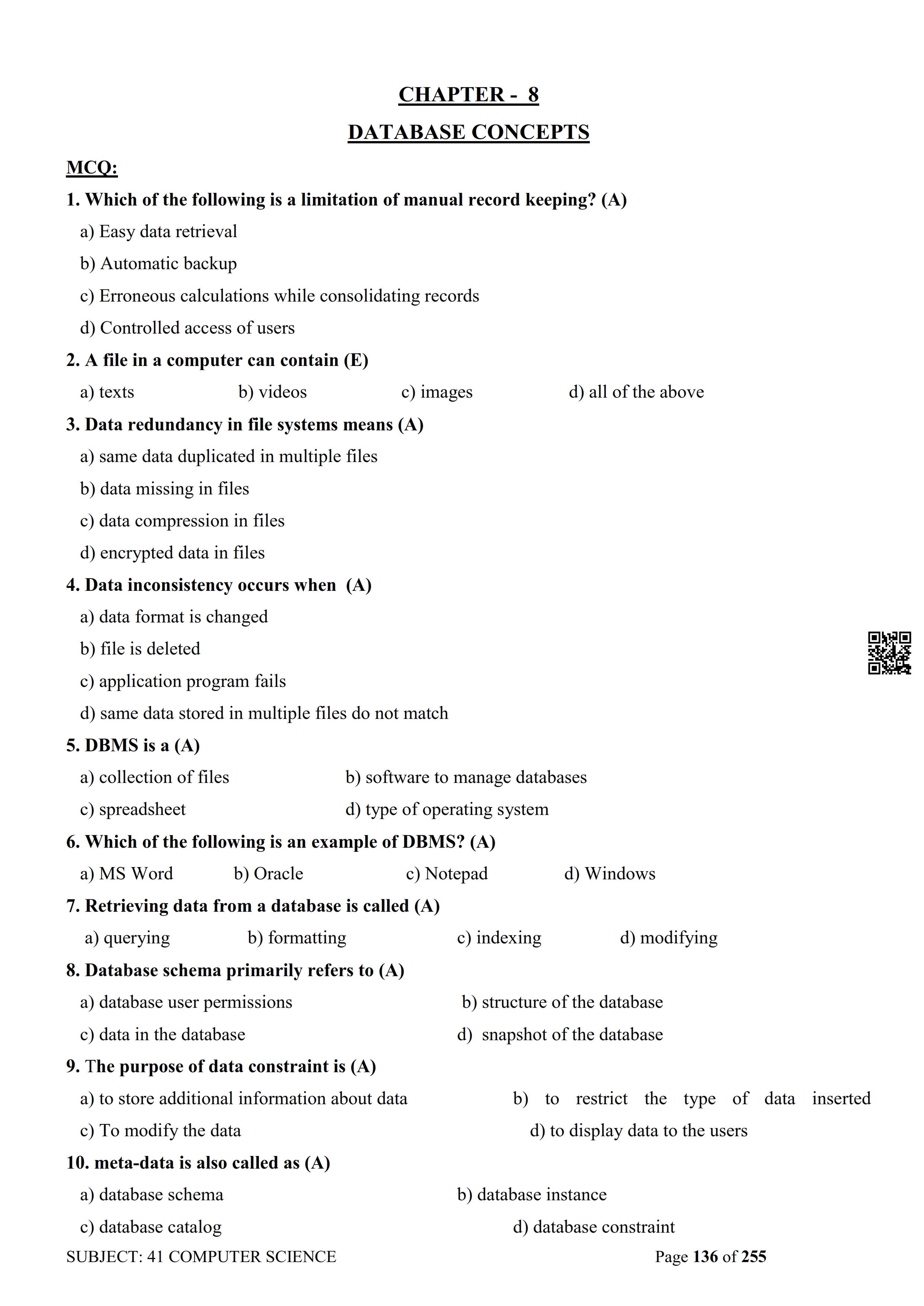 CHAPTER - 8

DATABASE CONCEPTS

MCQ:

1. Which of the following is a limitation of manual record keeping? (A)

a) Easy data retrieval

b) Automatic backup

c) Erroneous calculations while consolidating records

d) Controlled access of users

2. A file in a computer can contain (E)

a) texts b) videos c) images d) all of the above

3. Data redundancy in file systems means (A)

a) same data duplicated in multiple files

b) data missing in files

c) data compression in files

d) encrypted data in files

4. Data inconsistency occurs when (A)

a) data format is changed

b) file is deleted

c) application program fails

d) same data stored in multiple files do not match

5. DBMS is a (A)

a) collection of files b) software to manage databases

c) spreadsheet d) type of operating system

6. Which of the following is an example of DBMS? (A)

a) MS Word b) Oracle c) Notepad d) Windows

7. Retrieving data from a database is called (A)

a) querying b) formatting c) indexing d) modifying

8. Database schema primarily refers to (A)

a) database user permissions b) structure of the database

c) data in the database d) snapshot of the database

9. The purpose of data constraint is (A)

a) to store additional information about data b) to restrict the type of data inserted

c) To modify the data d) to display data to the users

10. meta-data is also called as (A)

a) database schema b) database instance

c) database catalog d) database constraint

SUBJECT: 41 COMPUTER SCIENCE Page 136 of 255